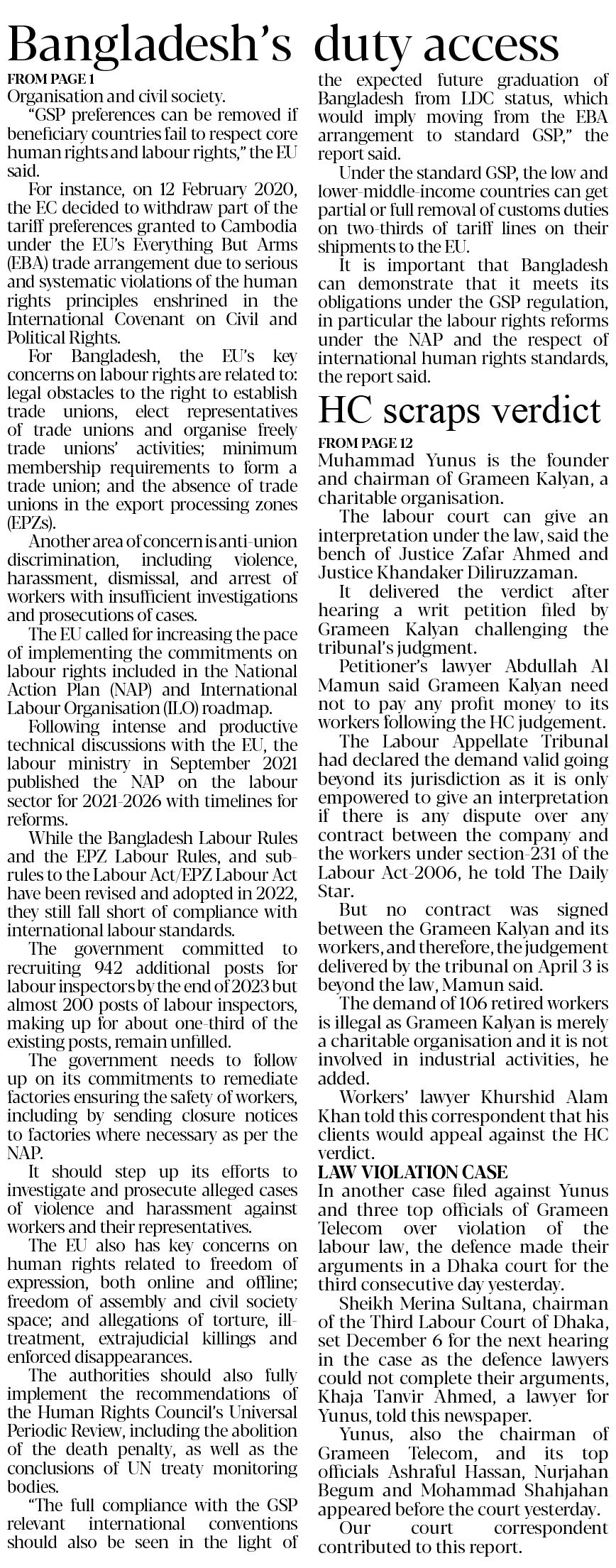 Bangladesh's duty access

FROM PAGE 1

Organisation and civil society.

"GSP preferences can be removed if beneficiary countries fail to respect core human rights and labour rights," the EU said.

For instance, on 12 February 2020, the EC decided to withdraw part of the tariff preferences granted to Cambodia under the EU's Everything But Arms (EBA) trade arrangement due to serious and systematic violations of the human rights principles enshrined in the International Covenant on Civil and Political Rights.

For Bangladesh, the EU's key concerns on labour rights are related to: legal obstacles to the right to establish trade unions, elect representatives of trade unions and organise freely trade unions' activities; minimum membership requirements to form a trade union; and the absence of trade unions in the export processing zones (EPZs).

Another area of concern is anti-union discrimination, including violence, harassment, dismissal, and arrest of workers with insufficient investigations and prosecutions of cases.

The EU called for increasing the pace of implementing the commitments on labour rights included in the National Action Plan (NAP) and International Labour Organisation (ILO) roadmap.

Following intense and productive technical discussions with the EU, the labour ministry in September 2021 published the NAP on the labour sector for 2021-2026 with timelines for reforms.

While the Bangladesh Labour Rules and the EPZ Labour Rules, and sub-rules to the Labour Act/EPZ Labour Act have been revised and adopted in 2022, they still fall short of compliance with international labour standards.

The government committed to recruiting 942 additional posts for labour inspectors by the end of 2023 but almost 200 posts of labour inspectors, making up for about one-third of the existing posts, remain unfilled.

The government needs to follow up on its commitments to remediate factories ensuring the safety of workers, including by sending closure notices to factories where necessary as per the NAP.

It should step up its efforts to investigate and prosecute alleged cases of violence and harassment against workers and their representatives.

The EU also has key concerns on human rights related to freedom of expression, both online and offline; freedom of assembly and civil society space; and allegations of torture, ill-treatment, extrajudicial killings and enforced disappearances.

The authorities should also fully implement the recommendations of the Human Rights Council's Universal Periodic Review, including the abolition of the death penalty, as well as the conclusions of UN treaty monitoring bodies.

"The full compliance with the GSP relevant international conventions should also be seen in the light of the expected future graduation of Bangladesh from LDC status, which would imply moving from the EBA arrangement to standard GSP," the report said.

Under the standard GSP, the low and lower-middle-income countries can get partial or full removal of customs duties on two-thirds of tariff lines on their shipments to the EU.

It is important that Bangladesh can demonstrate that it meets its obligations under the GSP regulation, in particular the labour rights reforms under the NAP and the respect of international human rights standards, the report said.

HC scraps verdict

FROM PAGE 12

Muhammad Yunus is the founder and chairman of Grameen Kalyan, a charitable organisation.

The labour court can give an interpretation under the law, said the bench of Justice Zafar Ahmed and Justice Khandaker Diliruzzaman.

It delivered the verdict after hearing a writ petition filed by Grameen Kalyan challenging the tribunal's judgment.

Petitioner's lawyer Abdullah Al Mamun said Grameen Kalyan need not to pay any profit money to its workers following the HC judgement.

The Labour Appellate Tribunal had declared the demand valid going beyond its jurisdiction as it is only empowered to give an interpretation if there is any dispute over any contract between the company and the workers under section-231 of the Labour Act-2006, he told The Daily Star.

But no contract was signed between the Grameen Kalyan and its workers, and therefore, the judgement delivered by the tribunal on April 3 is beyond the law, Mamun said.

The demand of 106 retired workers is illegal as Grameen Kalyan is merely a charitable organisation and it is not involved in industrial activities, he added.

Workers' lawyer Khurshid Alam Khan told this correspondent that his clients would appeal against the HC verdict.

LAW VIOLATION CASE

In another case filed against Yunus and three top officials of Grameen Telecom over violation of the labour law, the defence made their arguments in a Dhaka court for the third consecutive day yesterday.

Sheikh Merina Sultana, chairman of the Third Labour Court of Dhaka, set December 6 for the next hearing in the case as the defence lawyers could not complete their arguments, Khaja Tanvir Ahmed, a lawyer for Yunus, told this newspaper.

Yunus, also the chairman of Grameen Telecom, and its top officials Ashraful Hassan, Nurjahan Begum and Mohammad Shahjahan appeared before the court yesterday.

Our court correspondent contributed to this report.